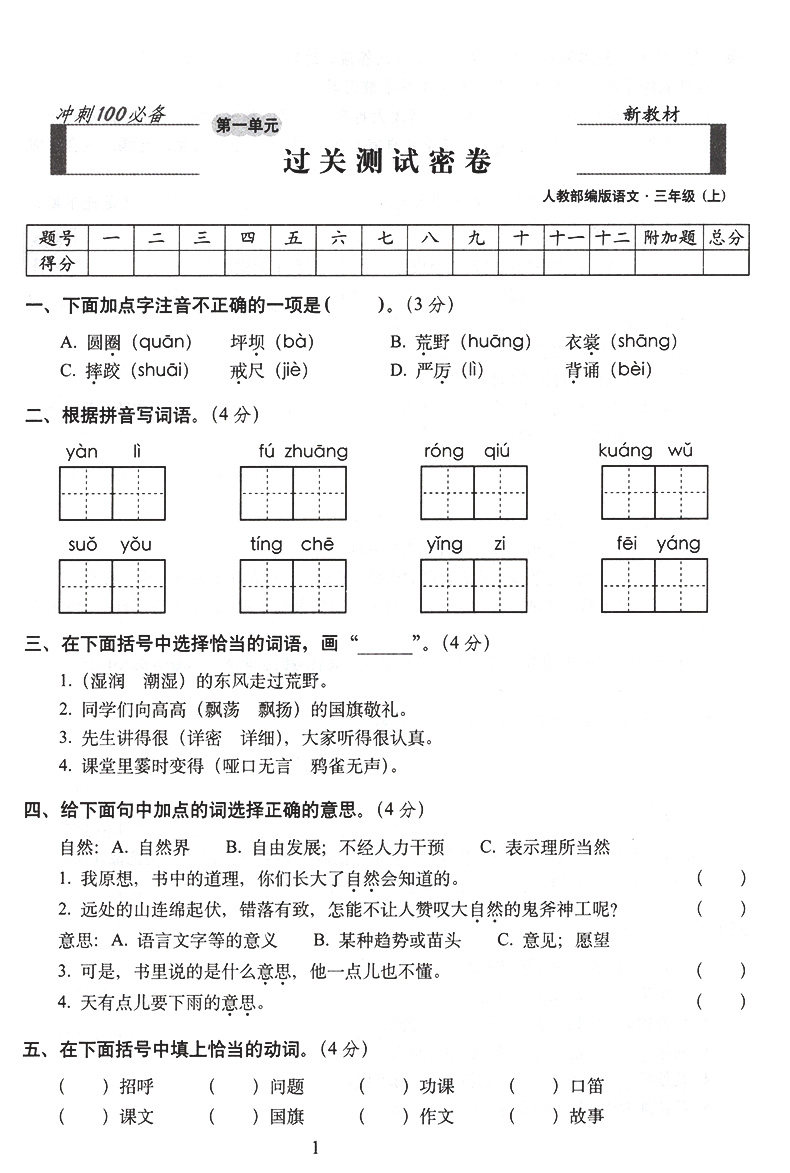 冲刺100必备

第一单元

新教材

过关测试密卷

人教部编版语文·三年级(上)

| 题号 | 一 | 二 | 三 | 四 | 五 | 六 | 七 | 八 | 九 | 十 | 十一 | 十二 | 附加题 | 总分 |
|---|---|---|---|---|---|---|---|---|---|---|---|---|---|---|
| 得分 | | | | | | | | | | | | | | |

一、下面加点字注音不正确的一项是(　　)。(3分)

A. 圆圈(quān)　坪坝(bà)　B. 荒野(huāng)　衣裳(shāng)
C. 摔跤(shuāi)　戒尺(jiè)　D. 严厉(lì)　背诵(bèi)

二、根据拼音写词语。(4分)

yàn lì　fú zhuāng　róng qiú　kuáng wǔ

suǒ yǒu　tíng chē　yǐng zi　fēi yáng

三、在下面括号中选择恰当的词语,画"______"。(4分)

1.(湿润　潮湿)的东风走过荒野。
2. 同学们向高高(飘荡　飘扬)的国旗敬礼。
3. 先生讲得很(详密　详细),大家听得很认真。
4. 课堂里霎时变得(哑口无言　鸦雀无声)。

四、给下面句中加点的词选择正确的意思。(4分)

自然:A. 自然界　B. 自由发展;不经人力干预　C. 表示理所当然
1. 我原想,书中的道理,你们长大了自然会知道的。(　　)
2. 远处的山连绵起伏,错落有致,怎能不让人赞叹大自然的鬼斧神工呢?(　　)
意思:A. 语言文字等的意义　B. 某种趋势或苗头　C. 意见;愿望
3. 可是,书里说的是什么意思,他一点儿也不懂。(　　)
4. 天有点儿要下雨的意思。(　　)

五、在下面括号中填上恰当的动词。(4分)

(　　)招呼　(　　)问题　(　　)功课　(　　)口笛
(　　)课文　(　　)国旗　(　　)作文　(　　)故事

1